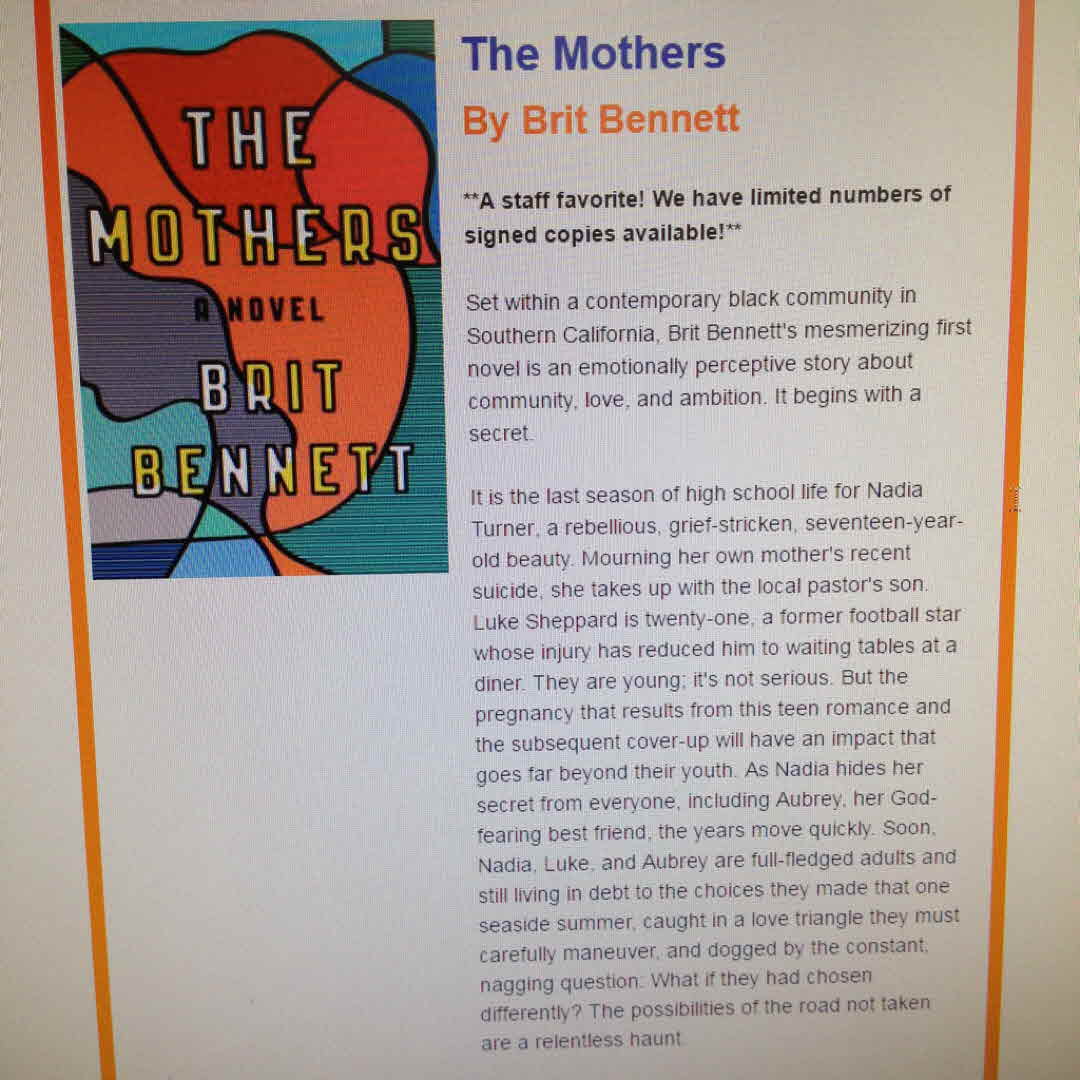 THE
MOTHERS
A NOVEL
BRIT
BENNETT

The Mothers

By Brit Bennett

**A staff favorite! We have limited numbers of signed copies available!**

Set within a contemporary black community in Southern California, Brit Bennett's mesmerizing first novel is an emotionally perceptive story about community, love, and ambition. It begins with a secret.

It is the last season of high school life for Nadia Turner, a rebellious, grief-stricken, seventeen-year-old beauty. Mourning her own mother's recent suicide, she takes up with the local pastor's son. Luke Sheppard is twenty-one, a former football star whose injury has reduced him to waiting tables at a diner. They are young; it's not serious. But the pregnancy that results from this teen romance and the subsequent cover-up will have an impact that goes far beyond their youth. As Nadia hides her secret from everyone, including Aubrey, her God-fearing best friend, the years move quickly. Soon, Nadia, Luke, and Aubrey are full-fledged adults and still living in debt to the choices they made that one seaside summer, caught in a love triangle they must carefully maneuver, and dogged by the constant, nagging question: What if they had chosen differently? The possibilities of the road not taken are a relentless haunt.